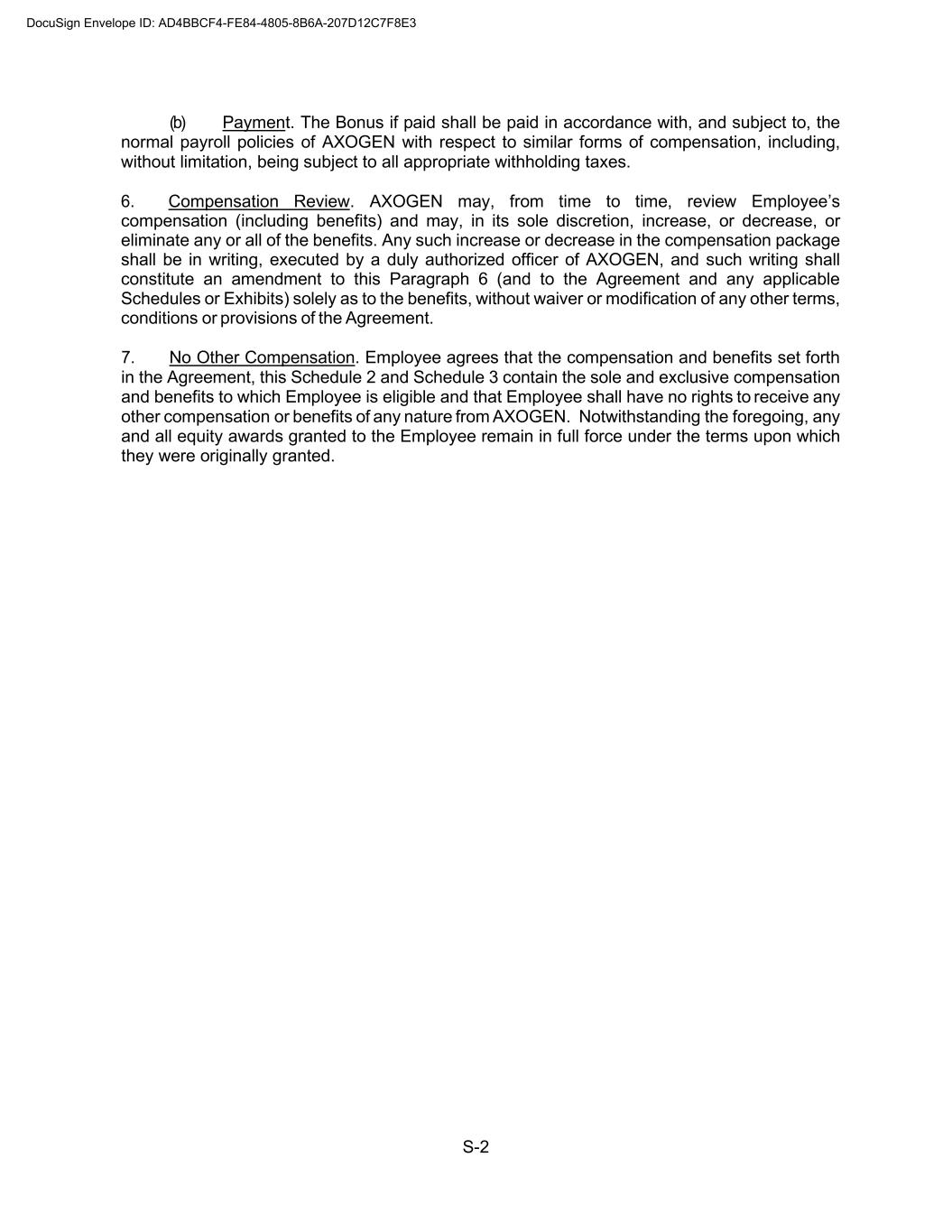 DocuSign Envelope ID: AD4BBCF4-FE84-4805-8B6A-207D12C7F8E3

(b) Payment. The Bonus if paid shall be paid in accordance with, and subject to, the normal payroll policies of AXOGEN with respect to similar forms of compensation, including, without limitation, being subject to all appropriate withholding taxes.

6. Compensation Review. AXOGEN may, from time to time, review Employee's compensation (including benefits) and may, in its sole discretion, increase, or decrease, or eliminate any or all of the benefits. Any such increase or decrease in the compensation package shall be in writing, executed by a duly authorized officer of AXOGEN, and such writing shall constitute an amendment to this Paragraph 6 (and to the Agreement and any applicable Schedules or Exhibits) solely as to the benefits, without waiver or modification of any other terms, conditions or provisions of the Agreement.

7. No Other Compensation. Employee agrees that the compensation and benefits set forth in the Agreement, this Schedule 2 and Schedule 3 contain the sole and exclusive compensation and benefits to which Employee is eligible and that Employee shall have no rights to receive any other compensation or benefits of any nature from AXOGEN. Notwithstanding the foregoing, any and all equity awards granted to the Employee remain in full force under the terms upon which they were originally granted.

S-2